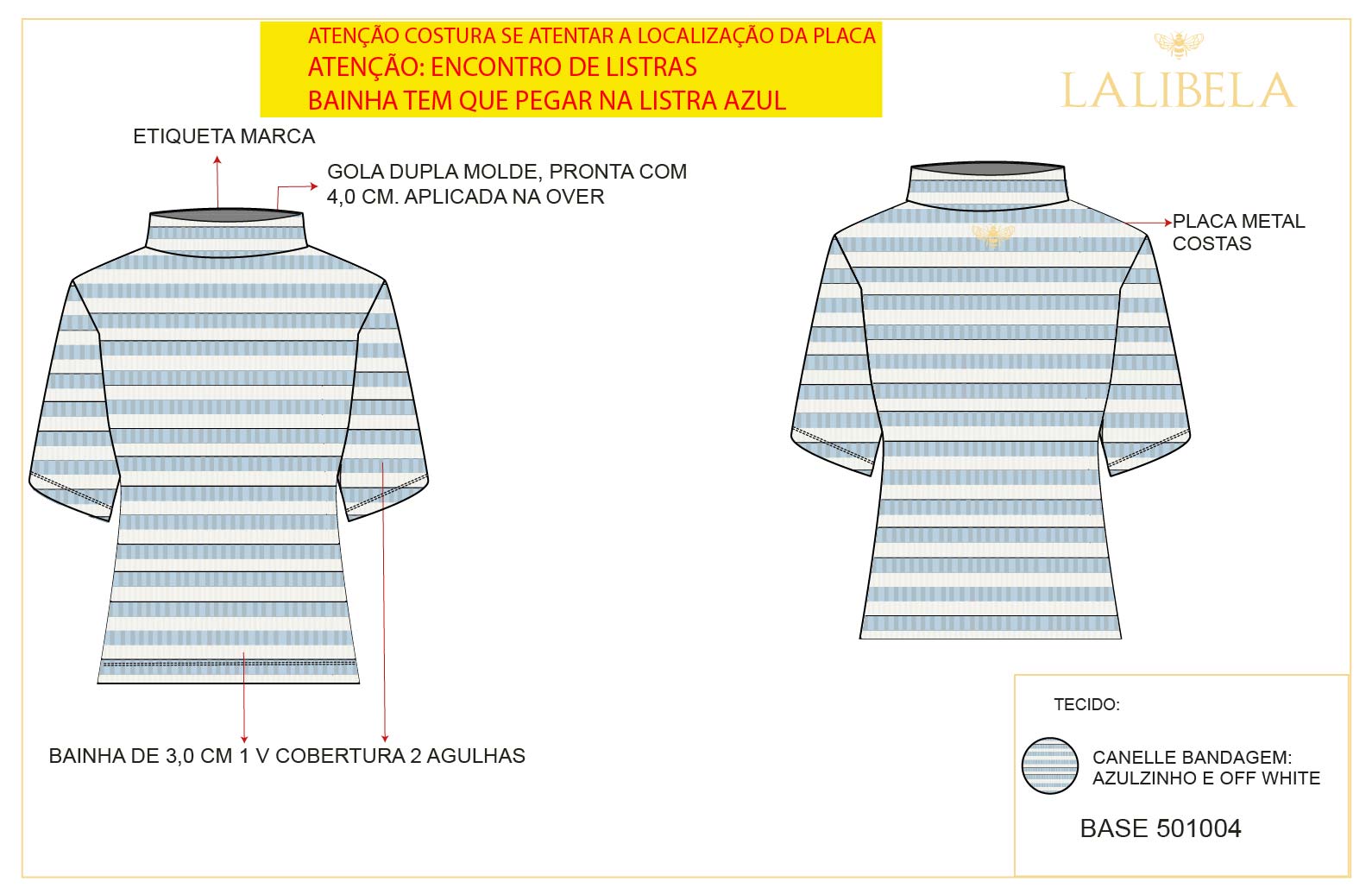 ATENÇÃO COSTURA SE ATENTAR A LOCALIZAÇÃO DA PLACA
ATENÇÃO: ENCONTRO DE LISTRAS
BAINHA TEM QUE PEGAR NA LISTRA AZUL

LALIBELA

ETIQUETA MARCA

GOLA DUPLA MOLDE, PRONTA COM 4,0 CM. APLICADA NA OVER

PLACA METAL COSTAS

BAINHA DE 3,0 CM 1 V COBERTURA 2 AGULHAS

TECIDO:

CANELLE BANDAGEM: AZULZINHO E OFF WHITE

BASE 501004